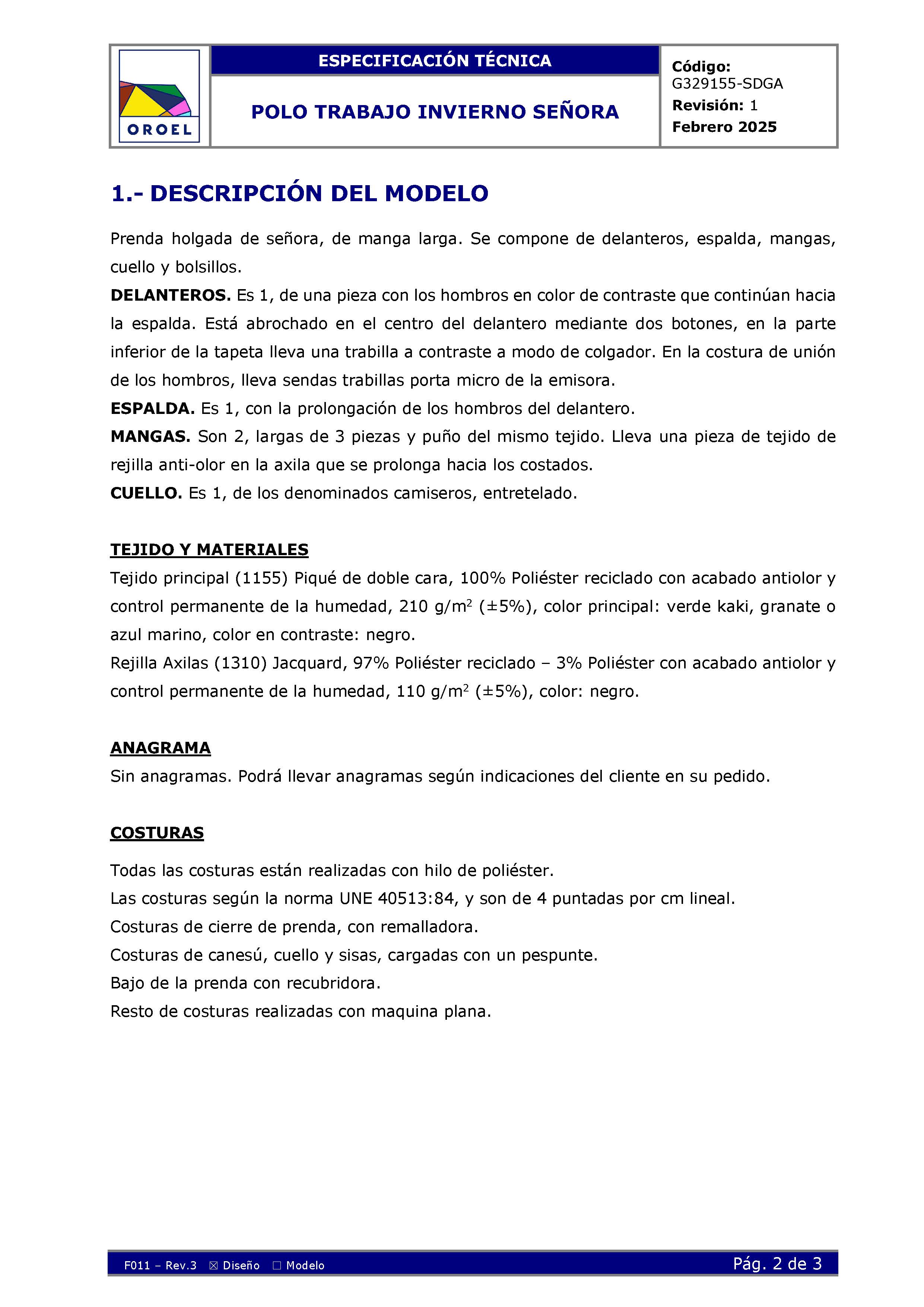 OROEL

ESPECIFICACIÓN TÉCNICA

POLO TRABAJO INVIERNO SEÑORA

Código:
G329155-SDGA
Revisión: 1
Febrero 2025

1.- DESCRIPCIÓN DEL MODELO

Prenda holgada de señora, de manga larga. Se compone de delanteros, espalda, mangas, cuello y bolsillos.

DELANTEROS. Es 1, de una pieza con los hombros en color de contraste que continúan hacia la espalda. Está abrochado en el centro del delantero mediante dos botones, en la parte inferior de la tapeta lleva una trabilla a contraste a modo de colgador. En la costura de unión de los hombros, lleva sendas trabillas porta micro de la emisora.

ESPALDA. Es 1, con la prolongación de los hombros del delantero.

MANGAS. Son 2, largas de 3 piezas y puño del mismo tejido. Lleva una pieza de tejido de rejilla anti-olor en la axila que se prolonga hacia los costados.

CUELLO. Es 1, de los denominados camiseros, entretelado.

TEJIDO Y MATERIALES

Tejido principal (1155) Piqué de doble cara, 100% Poliéster reciclado con acabado antiolor y control permanente de la humedad, 210 g/m$^2$ (±5%), color principal: verde kaki, granate o azul marino, color en contraste: negro.

Rejilla Axilas (1310) Jacquard, 97% Poliéster reciclado – 3% Poliéster con acabado antiolor y control permanente de la humedad, 110 g/m$^2$ (±5%), color: negro.

ANAGRAMA

Sin anagramas. Podrá llevar anagramas según indicaciones del cliente en su pedido.

COSTURAS

Todas las costuras están realizadas con hilo de poliéster.

Las costuras según la norma UNE 40513:84, y son de 4 puntadas por cm lineal.

Costuras de cierre de prenda, con remalladora.

Costuras de canesú, cuello y sisas, cargadas con un pespunte.

Bajo de la prenda con recubridora.

Resto de costuras realizadas con maquina plana.

F011 – Rev.3 ☒ Diseño ☐ Modelo

Pág. 2 de 3